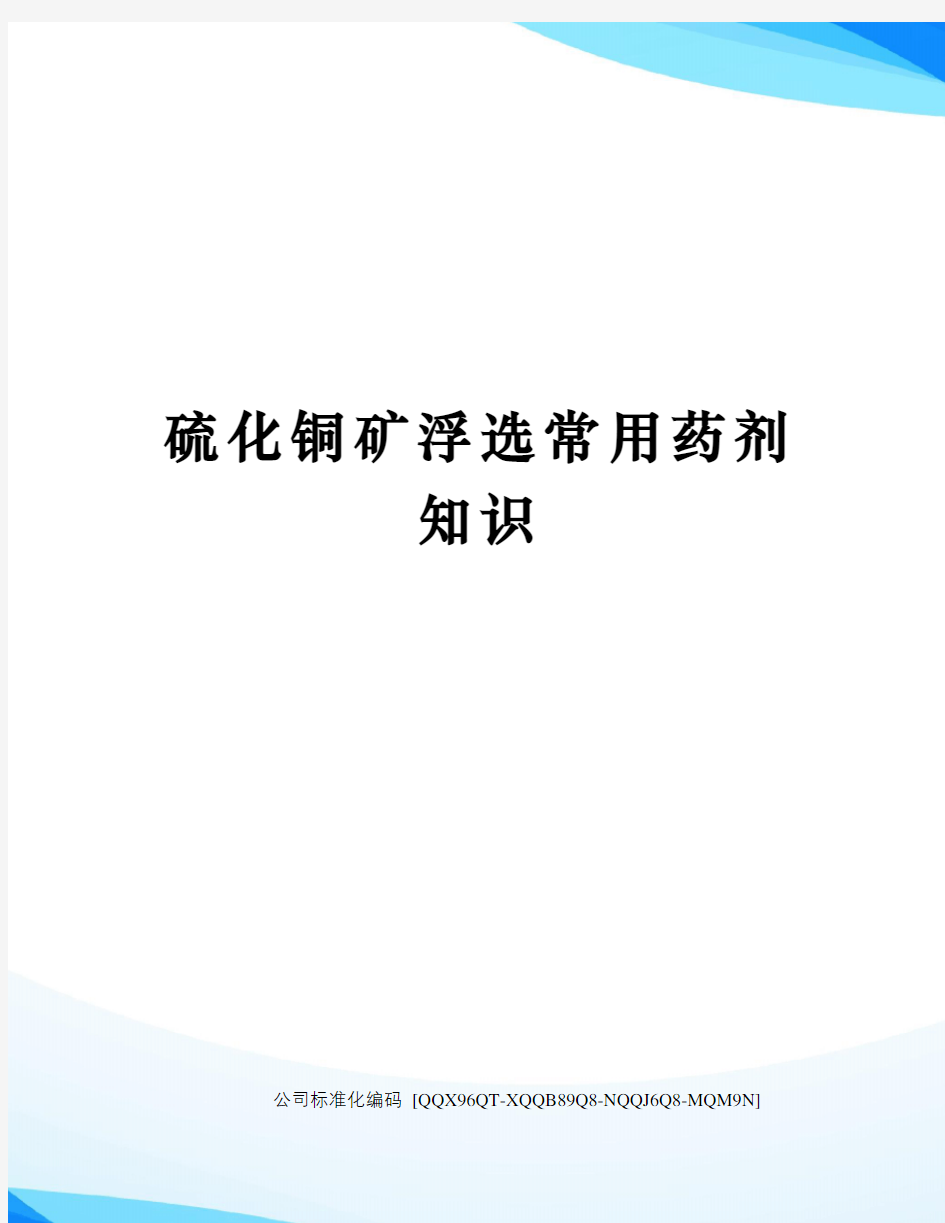 硫化铜矿浮选常用药剂知识

公司标准化编码 [QQX96QT-XQQB89Q8-NQQJ6Q8-MQM9N]